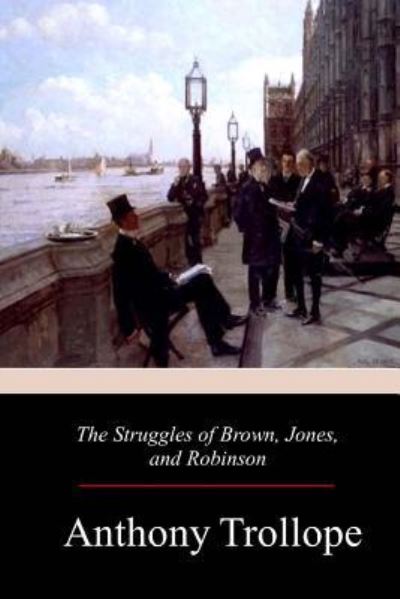 The Struggles of Brown, Jones, and Robinson

Anthony Trollope